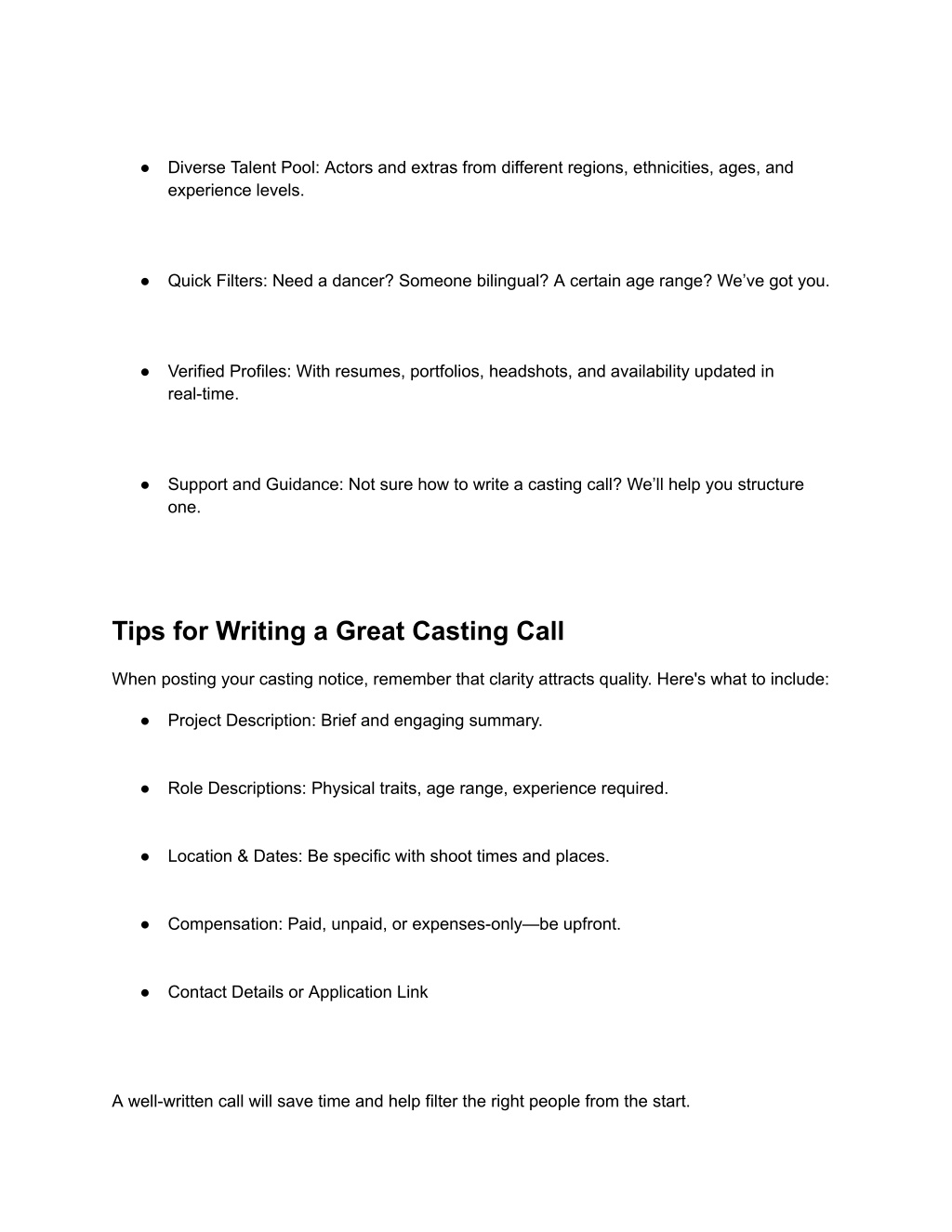 ● Diverse Talent Pool: Actors and extras from different regions, ethnicities, ages, and experience levels.

● Quick Filters: Need a dancer? Someone bilingual? A certain age range? We’ve got you.

● Verified Profiles: With resumes, portfolios, headshots, and availability updated in real-time.

● Support and Guidance: Not sure how to write a casting call? We’ll help you structure one.

Tips for Writing a Great Casting Call

When posting your casting notice, remember that clarity attracts quality. Here's what to include:

● Project Description: Brief and engaging summary.

● Role Descriptions: Physical traits, age range, experience required.

● Location & Dates: Be specific with shoot times and places.

● Compensation: Paid, unpaid, or expenses-only—be upfront.

● Contact Details or Application Link

A well-written call will save time and help filter the right people from the start.